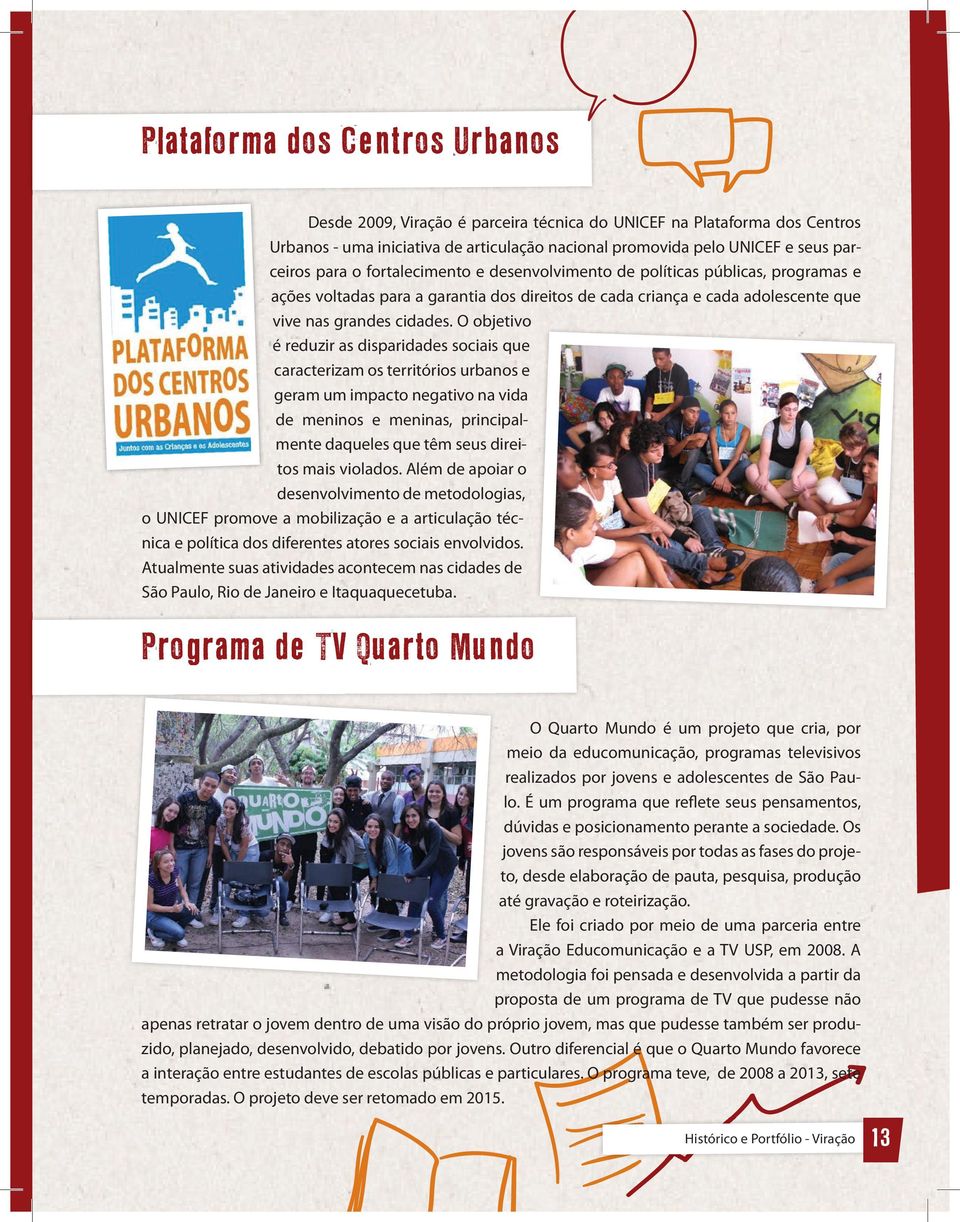 Plataforma dos Centros Urbanos

PLATAFORMA DOS CENTROS URBANOS
Juntos com as Crianças e os Adolescentes

Desde 2009, Viração é parceira técnica do UNICEF na Plataforma dos Centros Urbanos - uma iniciativa de articulação nacional promovida pelo UNICEF e seus parceiros para o fortalecimento e desenvolvimento de políticas públicas, programas e ações voltadas para a garantia dos direitos de cada criança e cada adolescente que vive nas grandes cidades. O objetivo é reduzir as disparidades sociais que caracterizam os territórios urbanos e geram um impacto negativo na vida de meninos e meninas, principalmente daqueles que têm seus direitos mais violados. Além de apoiar o desenvolvimento de metodologias, o UNICEF promove a mobilização e a articulação técnica e política dos diferentes atores sociais envolvidos. Atualmente suas atividades acontecem nas cidades de São Paulo, Rio de Janeiro e Itaquaquecetuba.

Programa de TV Quarto Mundo

QUARTO MUNDO

O Quarto Mundo é um projeto que cria, por meio da educomunicação, programas televisivos realizados por jovens e adolescentes de São Paulo. É um programa que reflete seus pensamentos, dúvidas e posicionamento perante a sociedade. Os jovens são responsáveis por todas as fases do projeto, desde elaboração de pauta, pesquisa, produção até gravação e roteirização.

Ele foi criado por meio de uma parceria entre a Viração Educomunicação e a TV USP, em 2008. A metodologia foi pensada e desenvolvida a partir da proposta de um programa de TV que pudesse não apenas retratar o jovem dentro de uma visão do próprio jovem, mas que pudesse também ser produzido, planejado, desenvolvido, debatido por jovens. Outro diferencial é que o Quarto Mundo favorece a interação entre estudantes de escolas públicas e particulares. O programa teve, de 2008 a 2013, sete temporadas. O projeto deve ser retomado em 2015.

Histórico e Portfólio - Viração 13